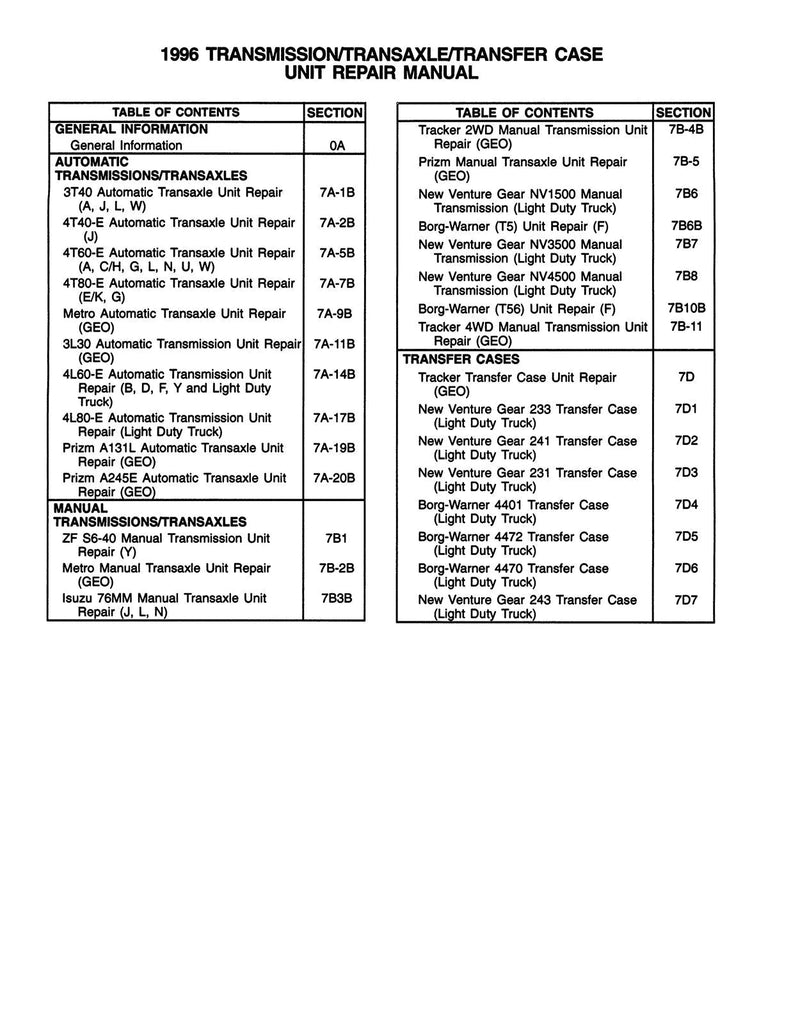 1996 TRANSMISSION/TRANSAXLE/TRANSFER CASE
UNIT REPAIR MANUAL

| TABLE OF CONTENTS | SECTION |
|---|---|
| GENERAL INFORMATION | |
| General Information | 0A |
| AUTOMATIC TRANSMISSIONS/TRANSAXLES | |
| 3T40 Automatic Transaxle Unit Repair (A, J, L, W) | 7A-1B |
| 4T40-E Automatic Transaxle Unit Repair (J) | 7A-2B |
| 4T60-E Automatic Transaxle Unit Repair (A, C/H, G, L, N, U, W) | 7A-5B |
| 4T80-E Automatic Transaxle Unit Repair (E/K, G) | 7A-7B |
| Metro Automatic Transaxle Unit Repair (GEO) | 7A-9B |
| 3L30 Automatic Transmission Unit Repair (GEO) | 7A-11B |
| 4L60-E Automatic Transmission Unit Repair (B, D, F, Y and Light Duty Truck) | 7A-14B |
| 4L80-E Automatic Transmission Unit Repair (Light Duty Truck) | 7A-17B |
| Prizm A131L Automatic Transaxle Unit Repair (GEO) | 7A-19B |
| Prizm A245E Automatic Transaxle Unit Repair (GEO) | 7A-20B |
| MANUAL TRANSMISSIONS/TRANSAXLES | |
| ZF S6-40 Manual Transmission Unit Repair (Y) | 7B1 |
| Metro Manual Transaxle Unit Repair (GEO) | 7B-2B |
| Isuzu 76MM Manual Transaxle Unit Repair (J, L, N) | 7B3B |

| TABLE OF CONTENTS | SECTION |
|---|---|
| Tracker 2WD Manual Transmission Unit Repair (GEO) | 7B-4B |
| Prizm Manual Transaxle Unit Repair (GEO) | 7B-5 |
| New Venture Gear NV1500 Manual Transmission (Light Duty Truck) | 7B6 |
| Borg-Warner (T5) Unit Repair (F) | 7B6B |
| New Venture Gear NV3500 Manual Transmission (Light Duty Truck) | 7B7 |
| New Venture Gear NV4500 Manual Transmission (Light Duty Truck) | 7B8 |
| Borg-Warner (T56) Unit Repair (F) | 7B10B |
| Tracker 4WD Manual Transmission Unit Repair (GEO) | 7B-11 |
| TRANSFER CASES | |
| Tracker Transfer Case Unit Repair (GEO) | 7D |
| New Venture Gear 233 Transfer Case (Light Duty Truck) | 7D1 |
| New Venture Gear 241 Transfer Case (Light Duty Truck) | 7D2 |
| New Venture Gear 231 Transfer Case (Light Duty Truck) | 7D3 |
| Borg-Warner 4401 Transfer Case (Light Duty Truck) | 7D4 |
| Borg-Warner 4472 Transfer Case (Light Duty Truck) | 7D5 |
| Borg-Warner 4470 Transfer Case (Light Duty Truck) | 7D6 |
| New Venture Gear 243 Transfer Case (Light Duty Truck) | 7D7 |